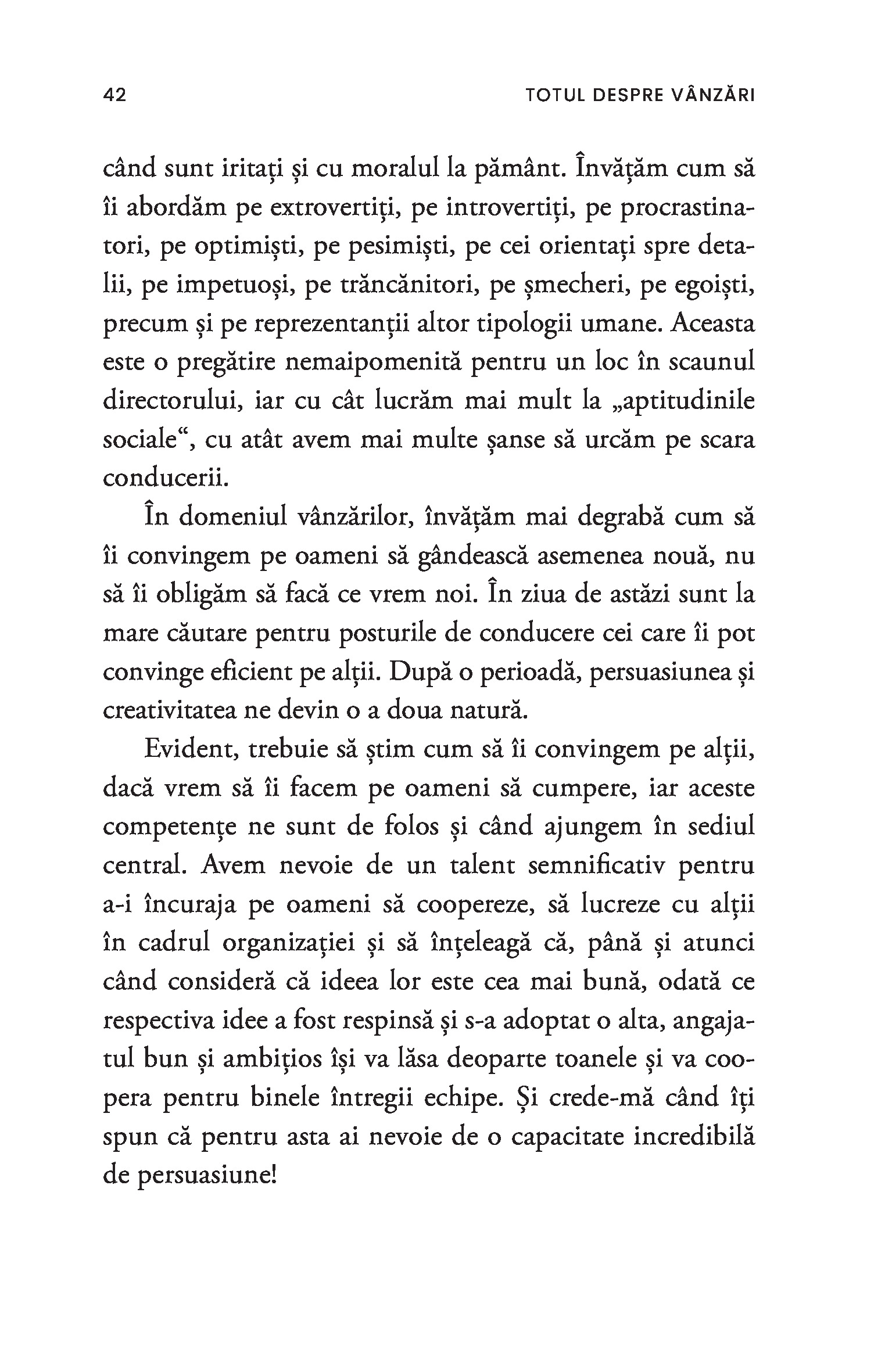 42 TOTUL DESPRE VÂNZĂRI

când sunt iritați și cu moralul la pământ. Învățăm cum să îi abordăm pe extrovertiți, pe introvertiți, pe procrastinatori, pe optimiști, pe pesimiști, pe cei orientați spre detalii, pe impetuoși, pe trăncănitori, pe șmecheri, pe egoiști, precum și pe reprezentanții altor tipologii umane. Aceasta este o pregătire nemaipomenită pentru un loc în scaunul directorului, iar cu cât lucrăm mai mult la „aptitudinile sociale“, cu atât avem mai multe șanse să urcăm pe scara conducerii.

În domeniul vânzărilor, învățăm mai degrabă cum să îi convingem pe oameni să gândească asemenea nouă, nu să îi obligăm să facă ce vrem noi. În ziua de astăzi sunt la mare căutare pentru posturile de conducere cei care îi pot convinge eficient pe alții. După o perioadă, persuasiunea și creativitatea ne devin o a doua natură.

Evident, trebuie să știm cum să îi convingem pe alții, dacă vrem să îi facem pe oameni să cumpere, iar aceste competențe ne sunt de folos și când ajungem în sediul central. Avem nevoie de un talent semnificativ pentru a-i încuraja pe oameni să coopereze, să lucreze cu alții în cadrul organizației și să înțeleagă că, până și atunci când consideră că ideea lor este cea mai bună, odată ce respectiva idee a fost respinsă și s-a adoptat o alta, angajatul bun și ambițios își va lăsa deoparte toanele și va coopera pentru binele întregii echipe. Și crede-mă când îți spun că pentru asta ai nevoie de o capacitate incredibilă de persuasiune!